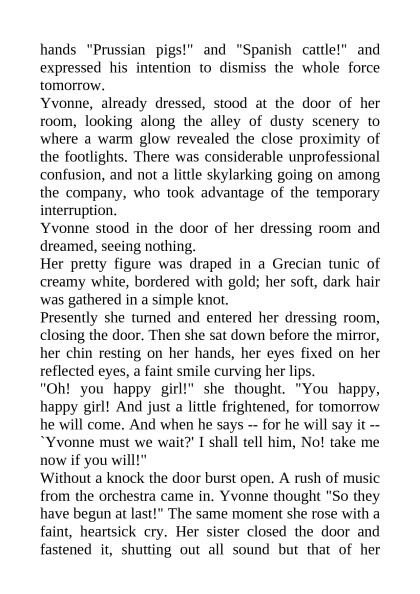 hands "Prussian pigs!" and "Spanish cattle!" and expressed his intention to dismiss the whole force tomorrow.
Yvonne, already dressed, stood at the door of her room, looking along the alley of dusty scenery to where a warm glow revealed the close proximity of the footlights. There was considerable unprofessional confusion, and not a little skylarking going on among the company, who took advantage of the temporary interruption.
Yvonne stood in the door of her dressing room and dreamed, seeing nothing.
Her pretty figure was draped in a Grecian tunic of creamy white, bordered with gold; her soft, dark hair was gathered in a simple knot.
Presently she turned and entered her dressing room, closing the door. Then she sat down before the mirror, her chin resting on her hands, her eyes fixed on her reflected eyes, a faint smile curving her lips.
"Oh! you happy girl!" she thought. "You happy, happy girl! And just a little frightened, for tomorrow he will come. And when he says -- for he will say it -- `Yvonne must we wait?' I shall tell him, No! take me now if you will!"
Without a knock the door burst open. A rush of music from the orchestra came in. Yvonne thought "So they have begun at last!" The same moment she rose with a faint, heartsick cry. Her sister closed the door and fastened it, shutting out all sound but that of her